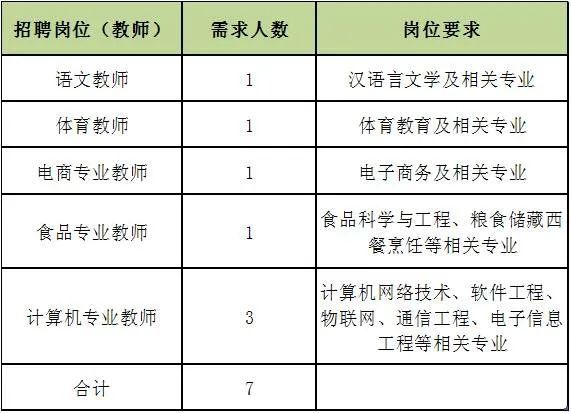 | 招聘岗位（教师） | 需求人数 | 岗位要求 |
|---|---|---|
| 语文教师 | 1 | 汉语言文学及相关专业 |
| 体育教师 | 1 | 体育教育及相关专业 |
| 电商专业教师 | 1 | 电子商务及相关专业 |
| 食品专业教师 | 1 | 食品科学与工程、粮食储藏西餐烹饪等相关专业 |
| 计算机专业教师 | 3 | 计算机网络技术、软件工程、物联网、通信工程、电子信息工程等相关专业 |
| 合计 | 7 | |